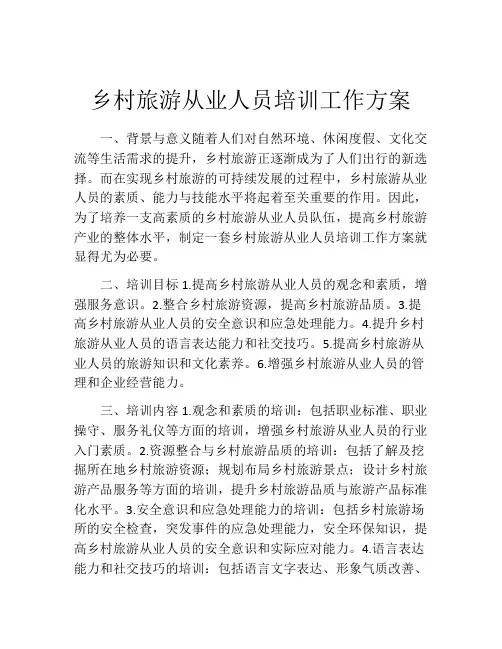 乡村旅游从业人员培训工作方案

一、背景与意义随着人们对自然环境、休闲度假、文化交流等生活需求的提升，乡村旅游正逐渐成为了人们出行的新选择。而在实现乡村旅游的可持续发展的过程中，乡村旅游从业人员的素质、能力与技能水平将起着至关重要的作用。因此，为了培养一支高素质的乡村旅游从业人员队伍，提高乡村旅游产业的整体水平，制定一套乡村旅游从业人员培训工作方案就显得尤为必要。

二、培训目标 1.提高乡村旅游从业人员的观念和素质，增强服务意识。2.整合乡村旅游资源，提高乡村旅游品质。3.提高乡村旅游从业人员的安全意识和应急处理能力。4.提升乡村旅游从业人员的语言表达能力和社交技巧。5.提高乡村旅游从业人员的旅游知识和文化素养。6.增强乡村旅游从业人员的管理和企业经营能力。

三、培训内容 1.观念和素质的培训：包括职业标准、职业操守、服务礼仪等方面的培训，增强乡村旅游从业人员的行业入门素质。2.资源整合与乡村旅游品质的培训：包括了解及挖掘所在地乡村旅游资源；规划布局乡村旅游景点；设计乡村旅游产品服务等方面的培训，提升乡村旅游品质与旅游产品标准化水平。3.安全意识和应急处理能力的培训：包括乡村旅游场所的安全检查，突发事件的应急处理能力，安全环保知识，提高乡村旅游从业人员的安全意识和实际应对能力。4.语言表达能力和社交技巧的培训：包括语言文字表达、形象气质改善、